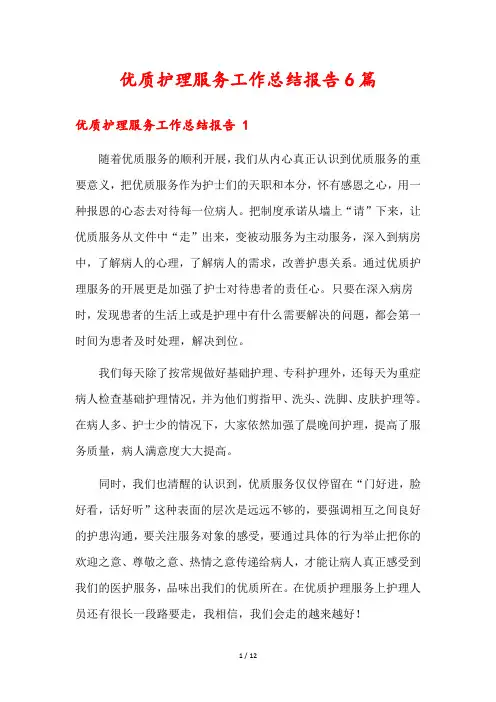 优质护理服务工作总结报告6篇

优质护理服务工作总结报告 1

随着优质服务的顺利开展，我们从内心真正认识到优质服务的重要意义，把优质服务作为护士们的天职和本分，怀有感恩之心，用一种报恩的心态去对待每一位病人。把制度承诺从墙上“请”下来，让优质服务从文件中“走”出来，变被动服务为主动服务，深入到病房中，了解病人的心理，了解病人的需求，改善护患关系。通过优质护理服务的开展更是加强了护士对待患者的责任心。只要在深入病房时，发现患者的生活上或是护理中有什么需要解决的问题，都会第一时间为患者及时处理，解决到位。

我们每天除了按常规做好基础护理、专科护理外，还每天为重症病人检查基础护理情况，并为他们剪指甲、洗头、洗脚、皮肤护理等。在病人多、护士少的情况下，大家依然加强了晨晚间护理，提高了服务质量，病人满意度大大提高。

同时，我们也清醒的认识到，优质服务仅仅停留在“门好进，脸好看，话好听”这种表面的层次是远远不够的，要强调相互之间良好的护患沟通，要关注服务对象的感受，要通过具体的行为举止把你的欢迎之意、尊敬之意、热情之意传递给病人，才能让病人真正感受到我们的医护服务，品味出我们的优质所在。在优质护理服务上护理人员还有很长一段路要走，我相信，我们会走的越来越好！

1 / 12